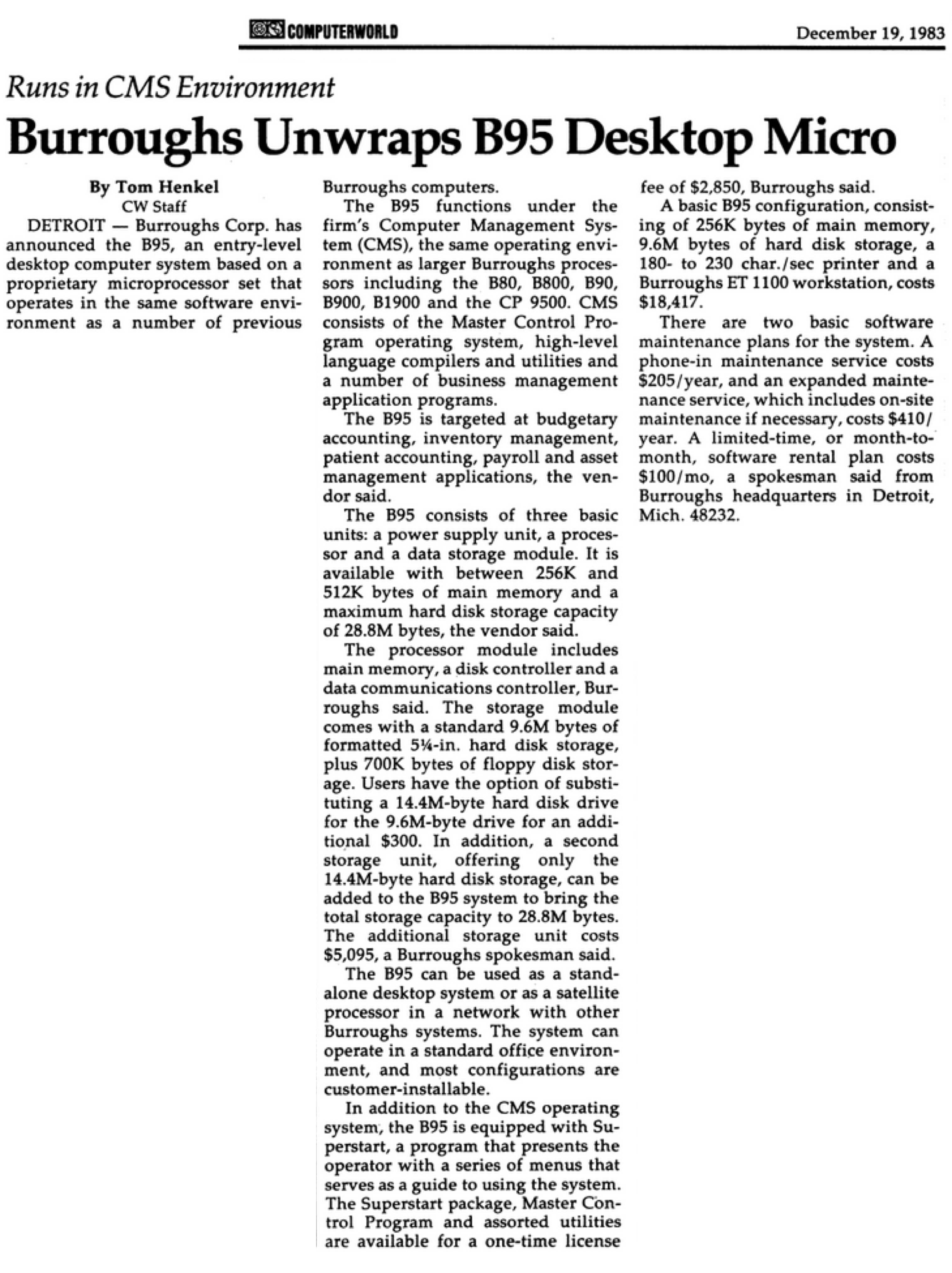 COMPUTERWORLD

December 19, 1983

Runs in CMS Environment

Burroughs Unwraps B95 Desktop Micro

By Tom Henkel
CW Staff

DETROIT — Burroughs Corp. has announced the B95, an entry-level desktop computer system based on a proprietary microprocessor set that operates in the same software environment as a number of previous Burroughs computers.

The B95 functions under the firm's Computer Management System (CMS), the same operating environment as larger Burroughs processors including the B80, B800, B90, B900, B1900 and the CP 9500. CMS consists of the Master Control Program operating system, high-level language compilers and utilities and a number of business management application programs.

The B95 is targeted at budgetary accounting, inventory management, patient accounting, payroll and asset management applications, the vendor said.

The B95 consists of three basic units: a power supply unit, a processor and a data storage module. It is available with between 256K and 512K bytes of main memory and a maximum hard disk storage capacity of 28.8M bytes, the vendor said.

The processor module includes main memory, a disk controller and a data communications controller, Burroughs said. The storage module comes with a standard 9.6M bytes of formatted 5¼-in. hard disk storage, plus 700K bytes of floppy disk storage. Users have the option of substituting a 14.4M-byte hard disk drive for the 9.6M-byte drive for an additional $300. In addition, a second storage unit, offering only the 14.4M-byte hard disk storage, can be added to the B95 system to bring the total storage capacity to 28.8M bytes. The additional storage unit costs $5,095, a Burroughs spokesman said.

The B95 can be used as a standalone desktop system or as a satellite processor in a network with other Burroughs systems. The system can operate in a standard office environment, and most configurations are customer-installable.

In addition to the CMS operating system, the B95 is equipped with Superstart, a program that presents the operator with a series of menus that serves as a guide to using the system. The Superstart package, Master Control Program and assorted utilities are available for a one-time license fee of $2,850, Burroughs said.

A basic B95 configuration, consisting of 256K bytes of main memory, 9.6M bytes of hard disk storage, a 180- to 230 char./sec printer and a Burroughs ET 1100 workstation, costs $18,417.

There are two basic software maintenance plans for the system. A phone-in maintenance service costs $205/year, and an expanded maintenance service, which includes on-site maintenance if necessary, costs $410/year. A limited-time, or month-to-month, software rental plan costs $100/mo, a spokesman said from Burroughs headquarters in Detroit, Mich. 48232.